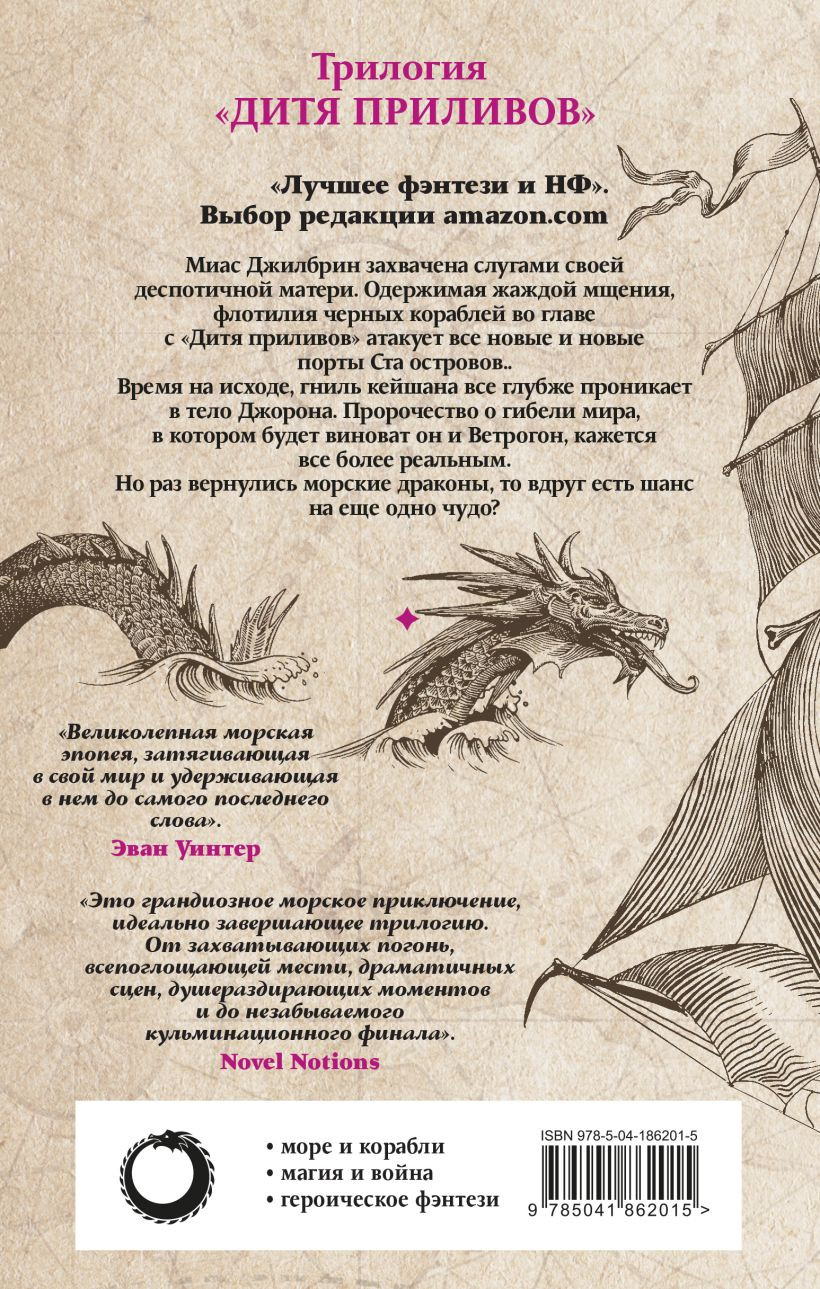 Трилогия
«ДИТЯ ПРИЛИВОВ»

«Лучшее фэнтези и НФ».
Выбор редакции amazon.com

Миас Джилбрин захвачена слугами своей деспотичной матери. Одержимая жаждой мщения, флотилия черных кораблей во главе с «Дитя приливов» атакует все новые и новые порты Ста островов..
Время на исходе, гниль кейшана все глубже проникает в тело Джорона. Пророчество о гибели мира, в котором будет виноват он и Ветрогон, кажется все более реальным.
Но раз вернулись морские драконы, то вдруг есть шанс на еще одно чудо?

«Великолепная морская эпопея, затягивающая в свой мир и удерживающая в нем до самого последнего слова».
Эван Уинтер

«Это грандиозное морское приключение, идеально завершающее трилогию. От захватывающих погонь, всепоглощающей мести, драматичных сцен, душераздирающих моментов и до незабываемого кульминационного финала».
Novel Notions

• море и корабли
• магия и война
• героическое фэнтези

ISBN 978-5-04-186201-5
9 785041 862015 >